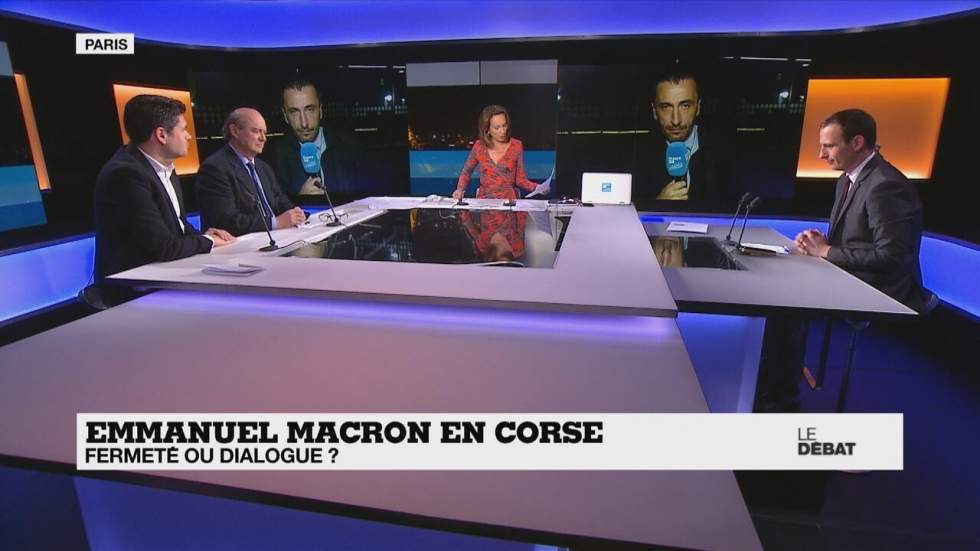 PARIS

EMMANUEL MACRON EN CORSE
FERMETÉ OU DIALOGUE ?

LE DÉBAT